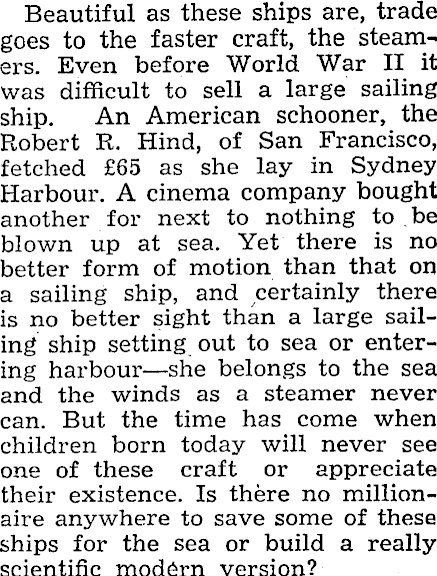 Beautiful as these ships are, trade goes to the faster craft, the steamers. Even before World War II it was difficult to sell a large sailing ship. An American schooner, the Robert R. Hind, of San Francisco, fetched £65 as she lay in Sydney Harbour. A cinema company bought another for next to nothing to be blown up at sea. Yet there is no better form of motion than that on a sailing ship, and certainly there is no better sight than a large sailing ship setting out to sea or entering harbour—she belongs to the sea and the winds as a steamer never can. But the time has come when children born today will never see one of these craft or appreciate their existence. Is there no millionaire anywhere to save some of these ships for the sea or build a really scientific modern version?